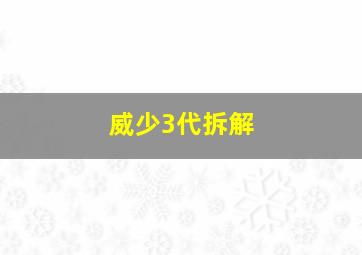 威少3代拆解